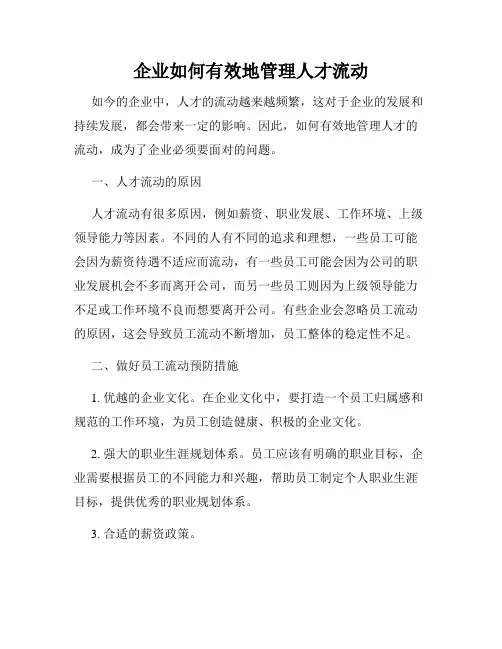 企业如何有效地管理人才流动

如今的企业中，人才的流动越来越频繁，这对于企业的发展和持续发展，都会带来一定的影响。因此，如何有效地管理人才的流动，成为了企业必须要面对的问题。

一、人才流动的原因

人才流动有很多原因，例如薪资、职业发展、工作环境、上级领导能力等因素。不同的人有不同的追求和理想，一些员工可能会因为薪资待遇不适应而流动，有一些员工可能会因为公司的职业发展机会不多而离开公司，而另一些员工则因为上级领导能力不足或工作环境不良而想要离开公司。有些企业会忽略员工流动的原因，这会导致员工流动不断增加，员工整体的稳定性不足。

二、做好员工流动预防措施

1. 优越的企业文化。在企业文化中，要打造一个员工归属感和规范的工作环境，为员工创造健康、积极的企业文化。

2. 强大的职业生涯规划体系。员工应该有明确的职业目标，企业需要根据员工的不同能力和兴趣，帮助员工制定个人职业生涯目标，提供优秀的职业规划体系。

3. 合适的薪资政策。